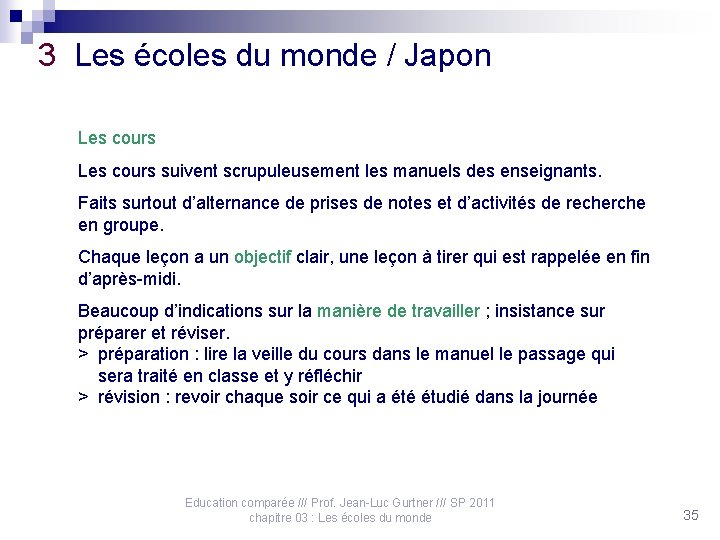 3 Les écoles du monde / Japon

Les cours

Les cours suivent scrupuleusement les manuels des enseignants.

Faits surtout d'alternance de prises de notes et d'activités de recherche en groupe.

Chaque leçon a un objectif clair, une leçon à tirer qui est rappelée en fin d'après-midi.

Beaucoup d'indications sur la manière de travailler ; insistance sur préparer et réviser.
> préparation : lire la veille du cours dans le manuel le passage qui sera traité en classe et y réfléchir
> révision : revoir chaque soir ce qui a été étudié dans la journée

Education comparée /// Prof. Jean-Luc Gurtner /// SP 2011
chapitre 03 : Les écoles du monde

35